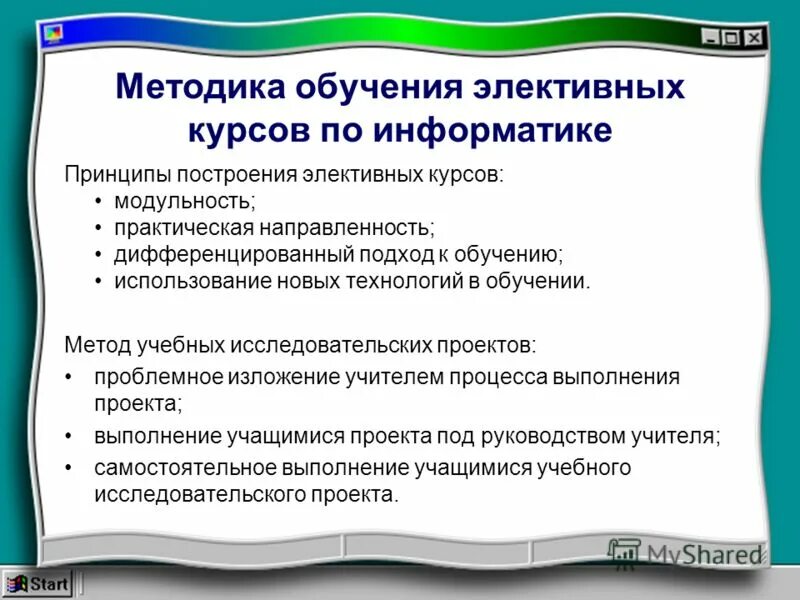 Методика обучения элективных курсов по информатике

Принципы построения элективных курсов:
• модульность;
• практическая направленность;
• дифференцированный подход к обучению;
• использование новых технологий в обучении.

Метод учебных исследовательских проектов:
• проблемное изложение учителем процесса выполнения проекта;
• выполнение учащимися проекта под руководством учителя;
• самостоятельное выполнение учащимися учебного исследовательского проекта.

MyShared

Start